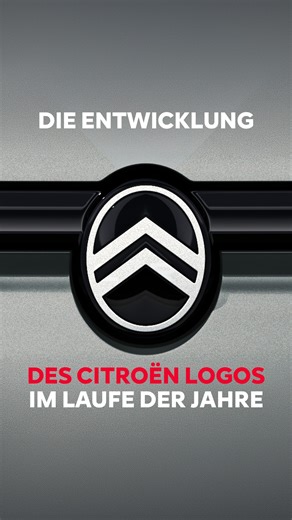 DIE ENTWICKLUNG

DES CITROËN LOGOS
IM LAUFE DER JAHRE